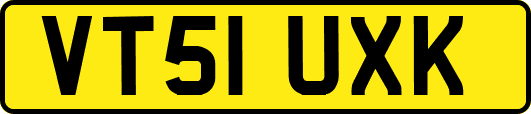 VT51 UXK